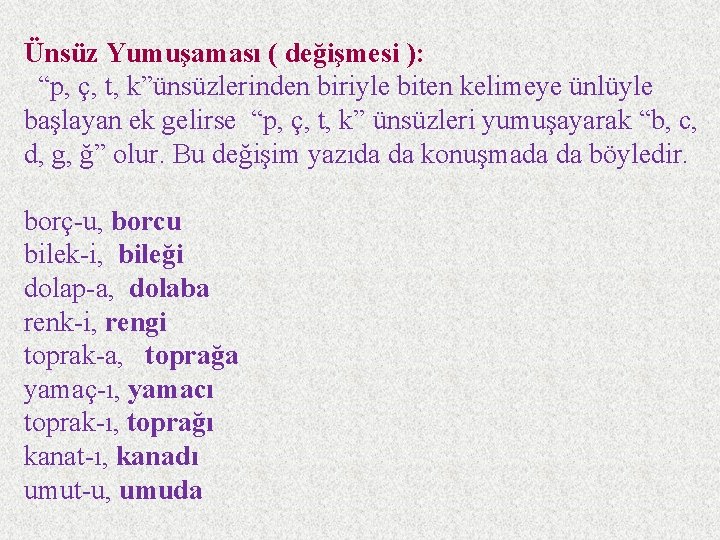 Ünsüz Yumuşaması ( değişmesi ):

"p, ç, t, k"ünsüzlerinden biriyle biten kelimeye ünlüyle başlayan ek gelirse "p, ç, t, k" ünsüzleri yumuşayarak "b, c, d, g, ğ" olur. Bu değişim yazıda da konuşmada da böyledir.

borç-u, borcu
bilek-i, bileği
dolap-a, dolaba
renk-i, rengi
toprak-a, toprağa
yamaç-ı, yamacı
toprak-ı, toprağı
kanat-ı, kanadı
umut-u, umuda